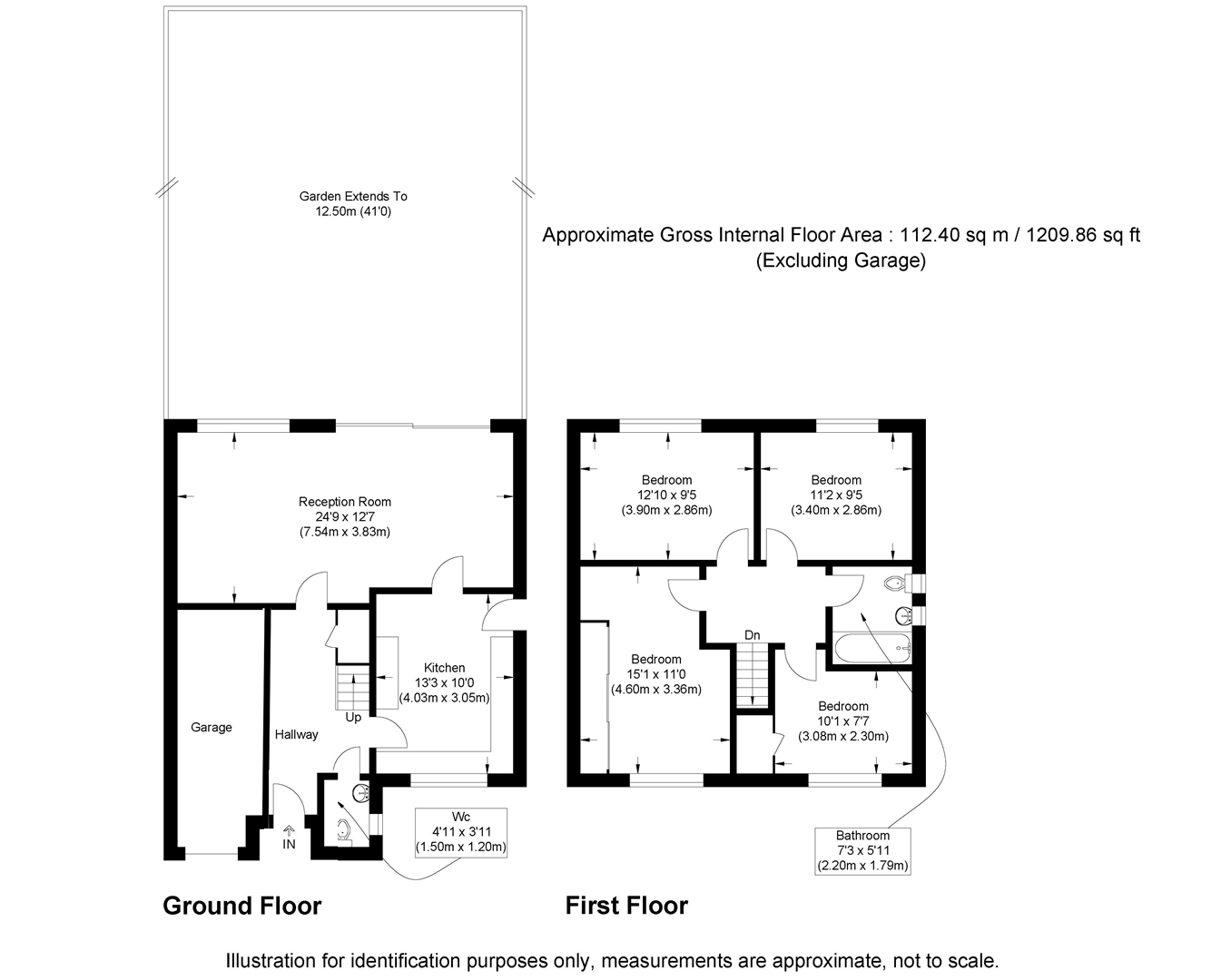 Garden Extends To
12.50m (41'0)

Approximate Gross Internal Floor Area : 112.40 sq m / 1209.86 sq ft
(Excluding Garage)

Reception Room
24'9 x 12'7
(7.54m x 3.83m)

Kitchen
13'3 x 10'0
(4.03m x 3.05m)

Garage

Hallway

Up

IN

Wc
4'11 x 3'11
(1.50m x 1.20m)

Bedroom
12'10 x 9'5
(3.90m x 2.86m)

Bedroom
11'2 x 9'5
(3.40m x 2.86m)

Dn

Bedroom
15'1 x 11'0
(4.60m x 3.36m)

Bedroom
10'1 x 7'7
(3.08m x 2.30m)

Bathroom
7'3 x 5'11
(2.20m x 1.79m)

Ground Floor

First Floor

Illustration for identification purposes only, measurements are approximate, not to scale.